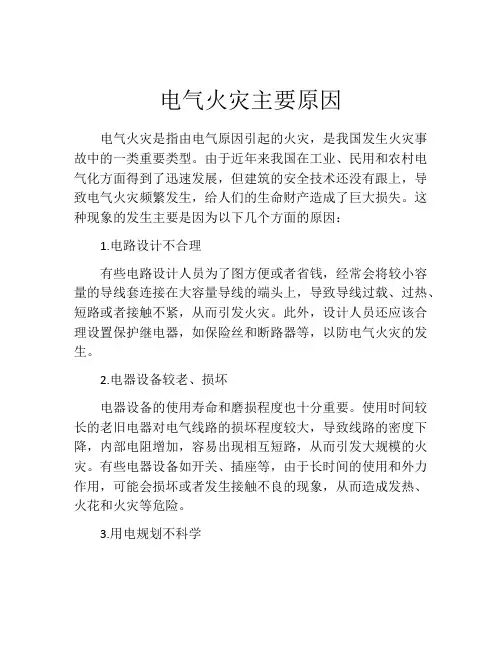 电气火灾主要原因

电气火灾是指由电气原因引起的火灾，是我国发生火灾事故中的一类重要类型。由于近年来我国在工业、民用和农村电气化方面得到了迅速发展，但建筑的安全技术还没有跟上，导致电气火灾频繁发生，给人们的生命财产造成了巨大损失。这种现象的发生主要是因为以下几个方面的原因：

1.电路设计不合理

有些电路设计人员为了图方便或者省钱，经常会将较小容量的导线套连接在大容量导线的端头上，导致导线过载、过热、短路或者接触不紧，从而引发火灾。此外，设计人员还应该合理设置保护继电器，如保险丝和断路器等，以防电气火灾的发生。

2.电器设备较老、损坏

电器设备的使用寿命和磨损程度也十分重要。使用时间较长的老旧电器对电气线路的损坏程度较大，导致线路的密度下降，内部电阻增加，容易出现相互短路，从而引发大规模的火灾。有些电器设备如开关、插座等，由于长时间的使用和外力作用，可能会损坏或者发生接触不良的现象，从而造成发热、火花和火灾等危险。

3.用电规划不科学